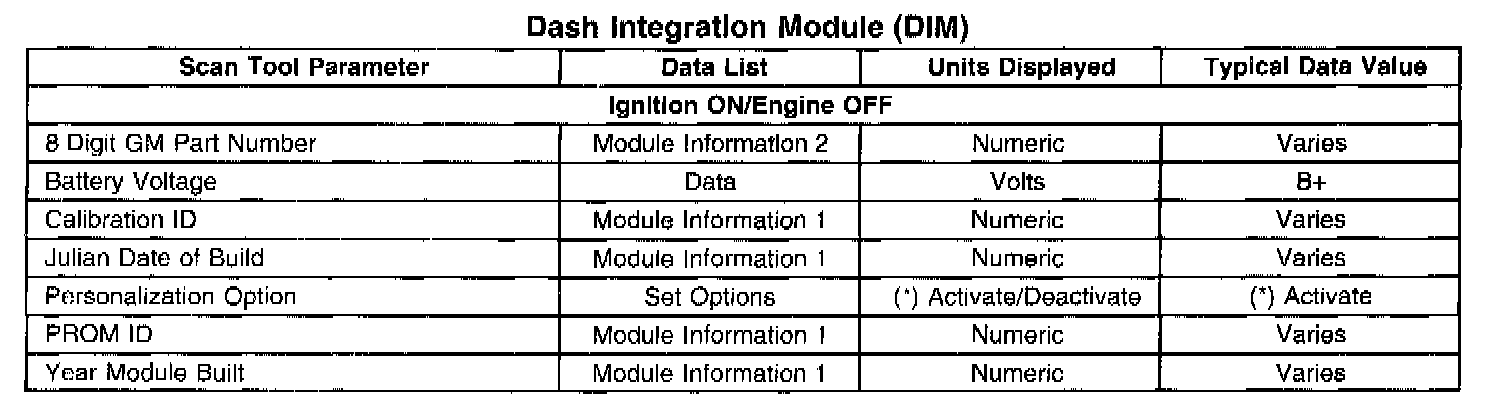 Dash Integration Module (DIM)

| Scan Tool Parameter | Data List | Units Displayed | Typical Data Value |
|---|---|---|---|
| Ignition ON/Engine OFF | | | |
| 8 Digit GM Part Number | Module Information 2 | Numeric | Varies |
| Battery Voltage | Data | Volts | B+ |
| Calibration ID | Module Information 1 | Numeric | Varies |
| Julian Date of Build | Module Information 1 | Numeric | Varies |
| Personalization Option | Set Options | (*) Activate/Deactivate | (*) Activate |
| PROM ID | Module Information 1 | Numeric | Varies |
| Year Module Built | Module Information 1 | Numeric | Varies |